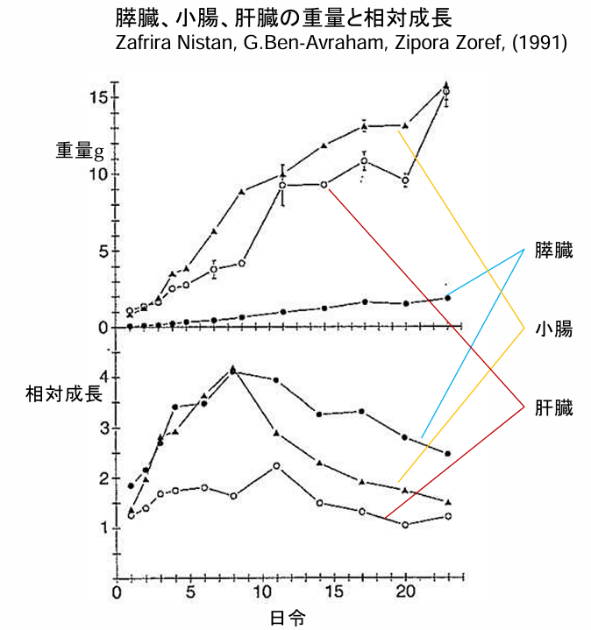 膵臓、小腸、肝臓の重量と相対成長
Zafrira Nistan, G.Ben-Avraham, Zipora Zoref, (1991)

重量g

15
10
5
0

膵臓
小腸
肝臓

相対成長

4
3
2
1

0
5
10
15
20

日令